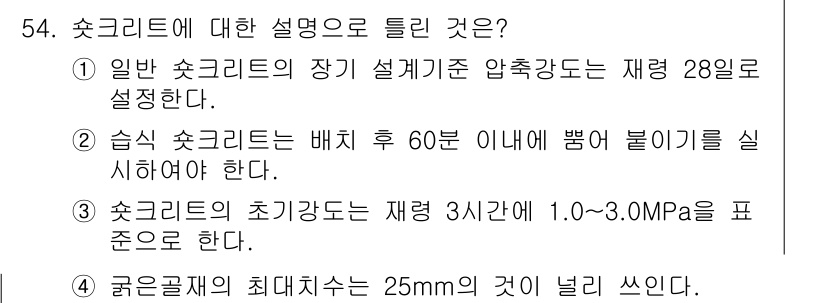 54. 숏크리트에 대한 설명으로 틀린 것은?

① 일반 숏크리트의 장기 설계기준 압축강도는 재령 28일로 설정한다.

② 습식 숏크리트는 배치 후 60분 이내에 뿜어 붙이기를 실시하여야 한다.

③ 숏크리트의 초기강도는 재령 3시간에 1.0~3.0MPa을 표준으로 한다.

④ 굵은골재의 최대치수는 25mm의 것이 널리 쓰인다.